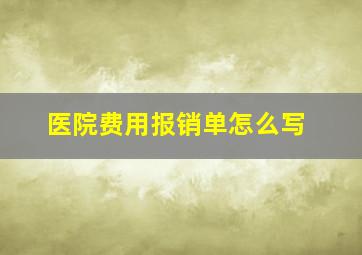 医院费用报销单怎么写